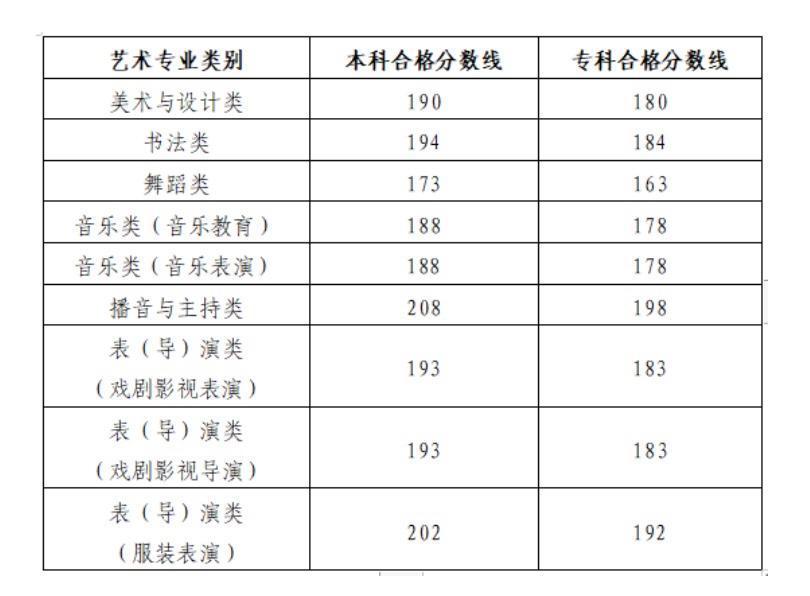 | 艺术专业类别 | 本科合格分数线 | 专科合格分数线 |
|---|---|---|
| 美术与设计类 | 190 | 180 |
| 书法类 | 194 | 184 |
| 舞蹈类 | 173 | 163 |
| 音乐类（音乐教育） | 188 | 178 |
| 音乐类（音乐表演） | 188 | 178 |
| 播音与主持类 | 208 | 198 |
| 表（导）演类（戏剧影视表演） | 193 | 183 |
| 表（导）演类（戏剧影视导演） | 193 | 183 |
| 表（导）演类（服装表演） | 202 | 192 |